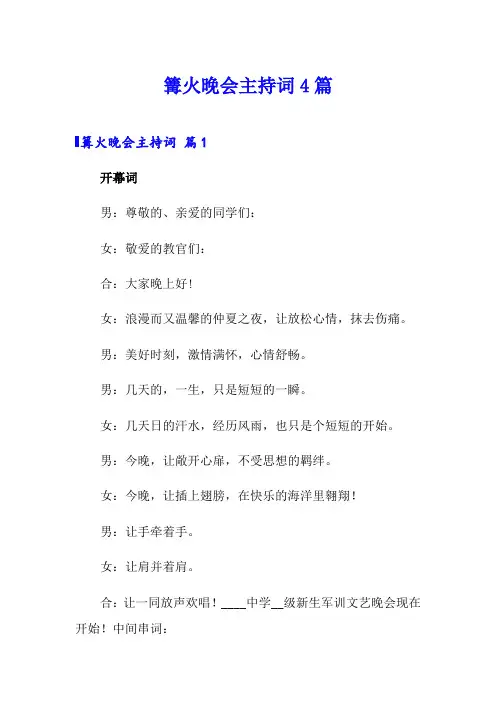 篝火晚会主持词 4 篇

篝火晚会主持词 篇 1

开幕词

男：尊敬的、亲爱的同学们：

女：敬爱的教官们：

合：大家晚上好！

女：浪漫而又温馨的仲夏之夜，让放松心情，抹去伤痛。

男：美好时刻，激情满怀，心情舒畅。

男：几天的，一生，只是短短的一瞬。

女：几天日的汗水，经历风雨，也只是个短短的开始。

男：今晚，让敞开心扉，不受思想的羁绊。

女：今晚，让插上翅膀，在快乐的海洋里翱翔！

男：让手牵着手。

女：让肩并着肩。

合：让一同放声欢唱！____中学__级新生军训文艺晚会现在开始！中间串词：